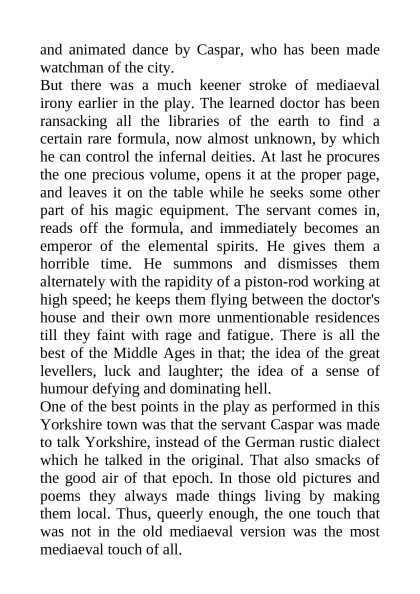 and animated dance by Caspar, who has been made watchman of the city.

But there was a much keener stroke of mediaeval irony earlier in the play. The learned doctor has been ransacking all the libraries of the earth to find a certain rare formula, now almost unknown, by which he can control the infernal deities. At last he procures the one precious volume, opens it at the proper page, and leaves it on the table while he seeks some other part of his magic equipment. The servant comes in, reads off the formula, and immediately becomes an emperor of the elemental spirits. He gives them a horrible time. He summons and dismisses them alternately with the rapidity of a piston-rod working at high speed; he keeps them flying between the doctor's house and their own more unmentionable residences till they faint with rage and fatigue. There is all the best of the Middle Ages in that; the idea of the great levellers, luck and laughter; the idea of a sense of humour defying and dominating hell.

One of the best points in the play as performed in this Yorkshire town was that the servant Caspar was made to talk Yorkshire, instead of the German rustic dialect which he talked in the original. That also smacks of the good air of that epoch. In those old pictures and poems they always made things living by making them local. Thus, queerly enough, the one touch that was not in the old mediaeval version was the most mediaeval touch of all.